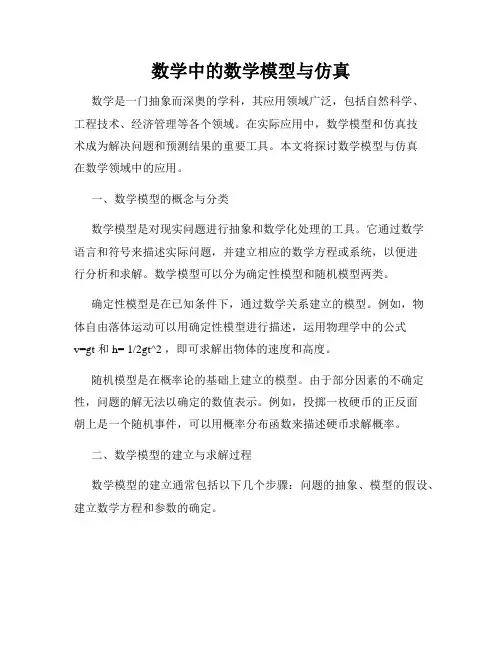 数学中的数学模型与仿真

数学是一门抽象而深奥的学科，其应用领域广泛，包括自然科学、工程技术、经济管理等各个领域。在实际应用中，数学模型和仿真技术成为解决问题和预测结果的重要工具。本文将探讨数学模型与仿真在数学领域中的应用。

一、数学模型的概念与分类

数学模型是对现实问题进行抽象和数学化处理的工具。它通过数学语言和符号来描述实际问题，并建立相应的数学方程或系统，以便进行分析和求解。数学模型可以分为确定性模型和随机模型两类。

确定性模型是在已知条件下，通过数学关系建立的模型。例如，物体自由落体运动可以用确定性模型进行描述，运用物理学中的公式 v=gt 和 h= 1/2gt^2，即可求解出物体的速度和高度。

随机模型是在概率论的基础上建立的模型。由于部分因素的不确定性，问题的解无法以确定的数值表示。例如，投掷一枚硬币的正反面朝上是一个随机事件，可以用概率分布函数来描述硬币求解概率。

二、数学模型的建立与求解过程

数学模型的建立通常包括以下几个步骤：问题的抽象、模型的假设、建立数学方程和参数的确定。